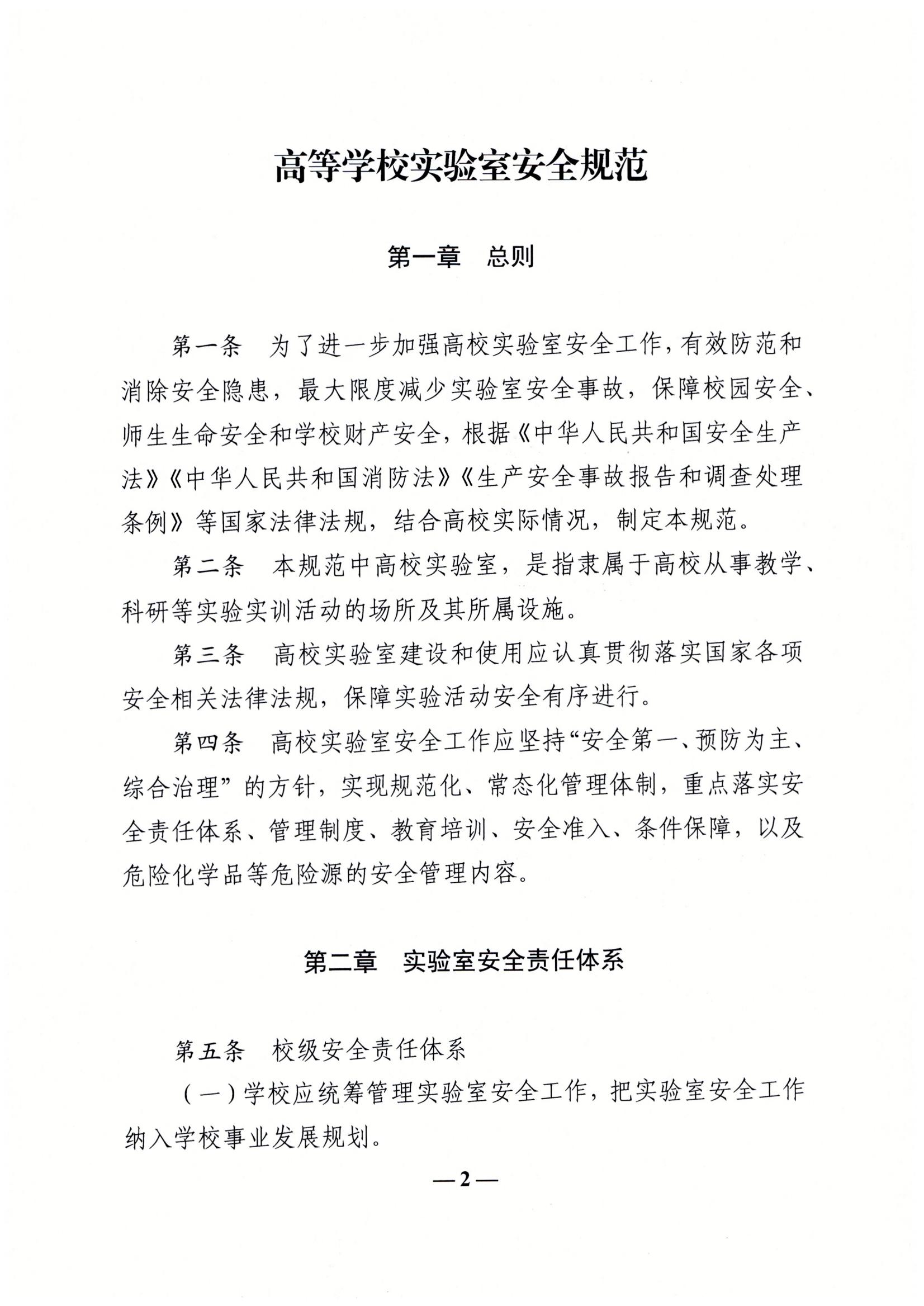 高等学校实验室安全规范

第一章　总则

第一条　为了进一步加强高校实验室安全工作，有效防范和消除安全隐患，最大限度减少实验室安全事故，保障校园安全、师生生命安全和学校财产安全，根据《中华人民共和国安全生产法》《中华人民共和国消防法》《生产安全事故报告和调查处理条例》等国家法律法规，结合高校实际情况，制定本规范。

第二条　本规范中高校实验室，是指隶属于高校从事教学、科研等实验实训活动的场所及其所属设施。

第三条　高校实验室建设和使用应认真贯彻落实国家各项安全相关法律法规，保障实验活动安全有序进行。

第四条　高校实验室安全工作应坚持“安全第一、预防为主、综合治理”的方针，实现规范化、常态化管理体制，重点落实安全责任体系、管理制度、教育培训、安全准入、条件保障，以及危险化学品等危险源的安全管理内容。

第二章　实验室安全责任体系

第五条　校级安全责任体系

（一）学校应统筹管理实验室安全工作，把实验室安全工作纳入学校事业发展规划。

—2—